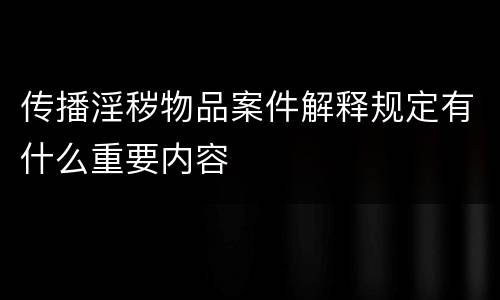 传播淫秽物品案件解释规定有什么重要内容